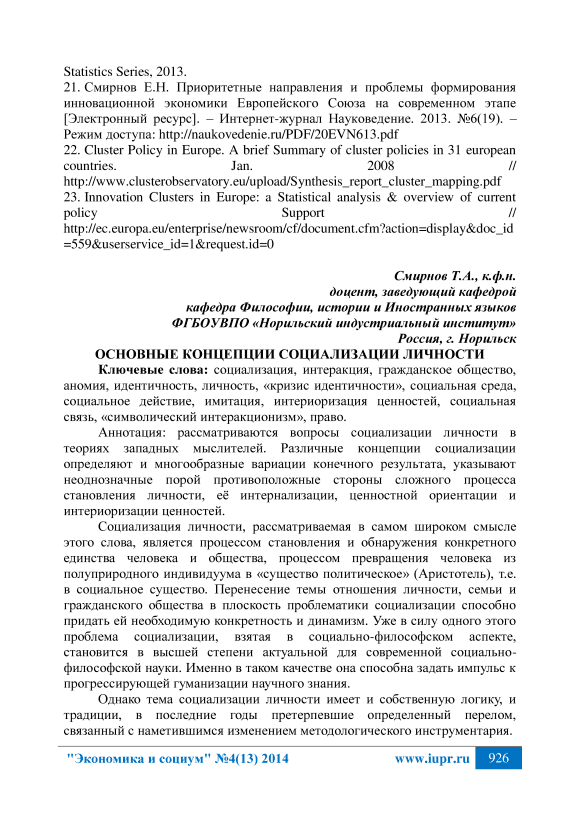 Statistics Series, 2013.
21. Смирнов Е.Н. Приоритетные направления и проблемы формирования инновационной экономики Европейского Союза на современном этапе [Электронный ресурс]. – Интернет-журнал Науковедение. 2013. №6(19). – Режим доступа: http://naukovedenie.ru/PDF/20EVN613.pdf
22. Cluster Policy in Europe. A brief Summary of cluster policies in 31 european countries. Jan. 2008 // http://www.clusterobservatory.eu/upload/Synthesis_report_cluster_mapping.pdf
23. Innovation Clusters in Europe: a Statistical analysis & overview of current policy Support // http://ec.europa.eu/enterprise/newsroom/cf/document.cfm?action=display&doc_id=559&userservice_id=1&request.id=0

Смирнов Т.А., к.ф.н.
доцент, заведующий кафедрой
кафедра Философии, истории и Иностранных языков
ФГБОУВПО «Норильский индустриальный институт»
Россия, г. Норильск

ОСНОВНЫЕ КОНЦЕПЦИИ СОЦИАЛИЗАЦИИ ЛИЧНОСТИ

Ключевые слова: социализация, интеракция, гражданское общество, аномия, идентичность, личность, «кризис идентичности», социальная среда, социальное действие, имитация, интериоризация ценностей, социальная связь, «символический интеракционизм», право.

Аннотация: рассматриваются вопросы социализации личности в теориях западных мыслителей. Различные концепции социализации определяют и многообразные вариации конечного результата, указывают неоднозначные порой противоположные стороны сложного процесса становления личности, её интернализации, ценностной ориентации и интериоризации ценностей.

Социализация личности, рассматриваемая в самом широком смысле этого слова, является процессом становления и обнаружения конкретного единства человека и общества, процессом превращения человека из полуприродного индивидуума в «существо политическое» (Аристотель), т.е. в социальное существо. Перенесение темы отношения личности, семьи и гражданского общества в плоскость проблематики социализации способно придать ей необходимую конкретность и динамизм. Уже в силу одного этого проблема социализации, взятая в социально-философском аспекте, становится в высшей степени актуальной для современной социально-философской науки. Именно в таком качестве она способна задать импульс к прогрессирующей гуманизации научного знания.

Однако тема социализации личности имеет и собственную логику, и традиции, в последние годы претерпевшие определенный перелом, связанный с наметившимся изменением методологического инструментария.

"Экономика и социум" №4(13) 2014 www.iupr.ru 926